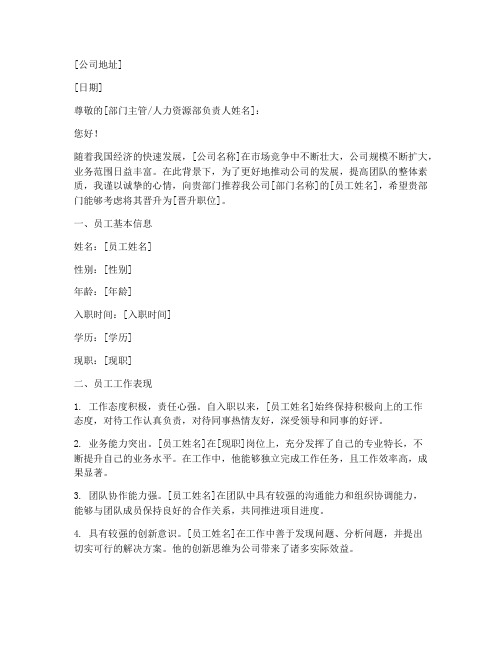 [公司地址]

[日期]

尊敬的[部门主管/人力资源部负责人姓名]：

您好！

随着我国经济的快速发展，[公司名称]在市场竞争中不断壮大，公司规模不断扩大，业务范围日益丰富。在此背景下，为了更好地推动公司的发展，提高团队的整体素质，我谨以诚挚的心情，向贵部门推荐我公司[部门名称]的[员工姓名]，希望贵部门能够考虑将其晋升为[晋升职位]。

一、员工基本信息

姓名：[员工姓名]

性别：[性别]

年龄：[年龄]

入职时间：[入职时间]

学历：[学历]

现职：[现职]

二、员工工作表现

1. 工作态度积极，责任心强。自入职以来，[员工姓名]始终保持积极向上的工作态度，对待工作认真负责，对待同事热情友好，深受领导和同事的好评。

2. 业务能力突出。[员工姓名]在[现职]岗位上，充分发挥了自己的专业特长，不断提升自己的业务水平。在工作中，他能够独立完成工作任务，且工作效率高，成果显著。

3. 团队协作能力强。[员工姓名]在团队中具有较强的沟通能力和组织协调能力，能够与团队成员保持良好的合作关系，共同推进项目进度。

4. 具有较强的创新意识。[员工姓名]在工作中善于发现问题、分析问题，并提出切实可行的解决方案。他的创新思维为公司带来了诸多实际效益。